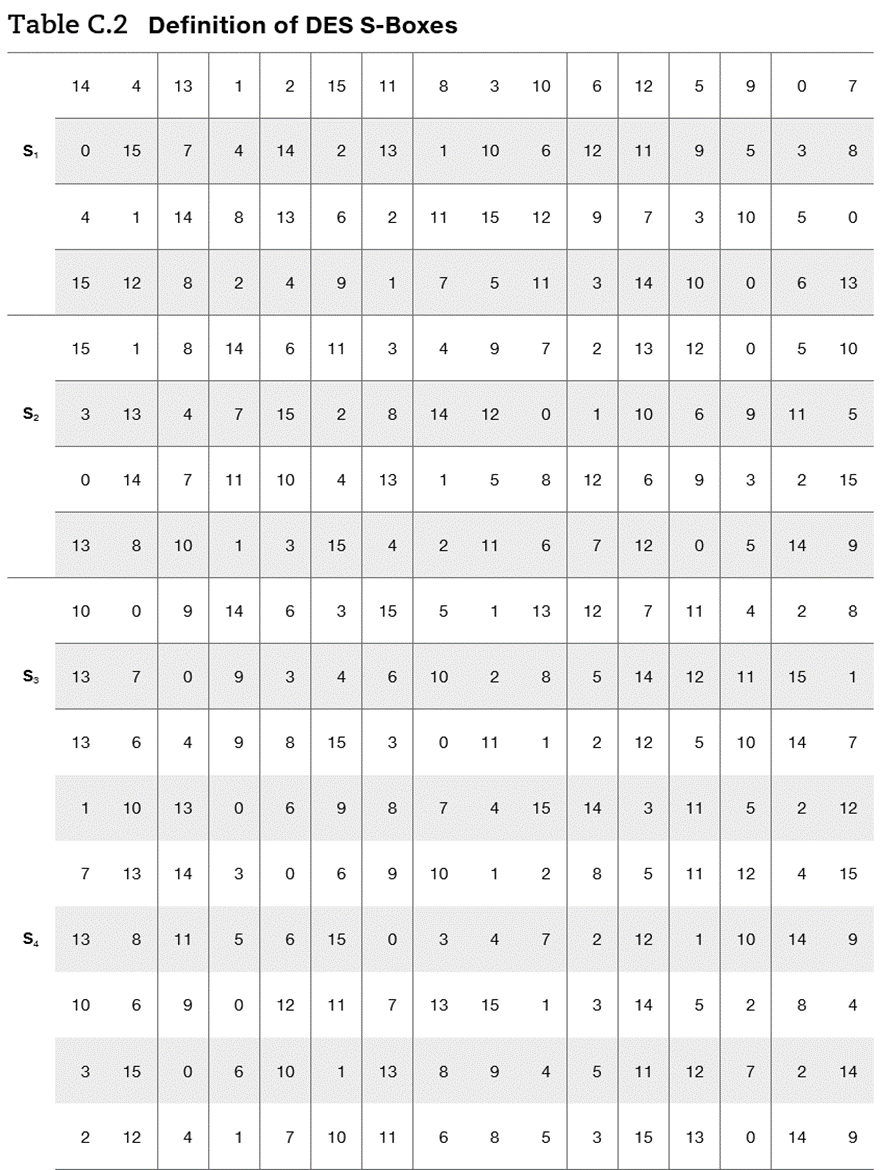 Table C.2 Definition of DES S-Boxes

| | | | | | | | | | | | | | | | | |
|---|---|---|---|---|---|---|---|---|---|---|---|---|---|---|---|---|
| | 14 | 4 | 13 | 1 | 2 | 15 | 11 | 8 | 3 | 10 | 6 | 12 | 5 | 9 | 0 | 7 |
| $S_1$ | 0 | 15 | 7 | 4 | 14 | 2 | 13 | 1 | 10 | 6 | 12 | 11 | 9 | 5 | 3 | 8 |
| | 4 | 1 | 14 | 8 | 13 | 6 | 2 | 11 | 15 | 12 | 9 | 7 | 3 | 10 | 5 | 0 |
| | 15 | 12 | 8 | 2 | 4 | 9 | 1 | 7 | 5 | 11 | 3 | 14 | 10 | 0 | 6 | 13 |
| | 15 | 1 | 8 | 14 | 6 | 11 | 3 | 4 | 9 | 7 | 2 | 13 | 12 | 0 | 5 | 10 |
| $S_2$ | 3 | 13 | 4 | 7 | 15 | 2 | 8 | 14 | 12 | 0 | 1 | 10 | 6 | 9 | 11 | 5 |
| | 0 | 14 | 7 | 11 | 10 | 4 | 13 | 1 | 5 | 8 | 12 | 6 | 9 | 3 | 2 | 15 |
| | 13 | 8 | 10 | 1 | 3 | 15 | 4 | 2 | 11 | 6 | 7 | 12 | 0 | 5 | 14 | 9 |
| | 10 | 0 | 9 | 14 | 6 | 3 | 15 | 5 | 1 | 13 | 12 | 7 | 11 | 4 | 2 | 8 |
| $S_3$ | 13 | 7 | 0 | 9 | 3 | 4 | 6 | 10 | 2 | 8 | 5 | 14 | 12 | 11 | 15 | 1 |
| | 13 | 6 | 4 | 9 | 8 | 15 | 3 | 0 | 11 | 1 | 2 | 12 | 5 | 10 | 14 | 7 |
| | 1 | 10 | 13 | 0 | 6 | 9 | 8 | 7 | 4 | 15 | 14 | 3 | 11 | 5 | 2 | 12 |
| | 7 | 13 | 14 | 3 | 0 | 6 | 9 | 10 | 1 | 2 | 8 | 5 | 11 | 12 | 4 | 15 |
| $S_4$ | 13 | 8 | 11 | 5 | 6 | 15 | 0 | 3 | 4 | 7 | 2 | 12 | 1 | 10 | 14 | 9 |
| | 10 | 6 | 9 | 0 | 12 | 11 | 7 | 13 | 15 | 1 | 3 | 14 | 5 | 2 | 8 | 4 |
| | 3 | 15 | 0 | 6 | 10 | 1 | 13 | 8 | 9 | 4 | 5 | 11 | 12 | 7 | 2 | 14 |
| | 2 | 12 | 4 | 1 | 7 | 10 | 11 | 6 | 8 | 5 | 3 | 15 | 13 | 0 | 14 | 9 |